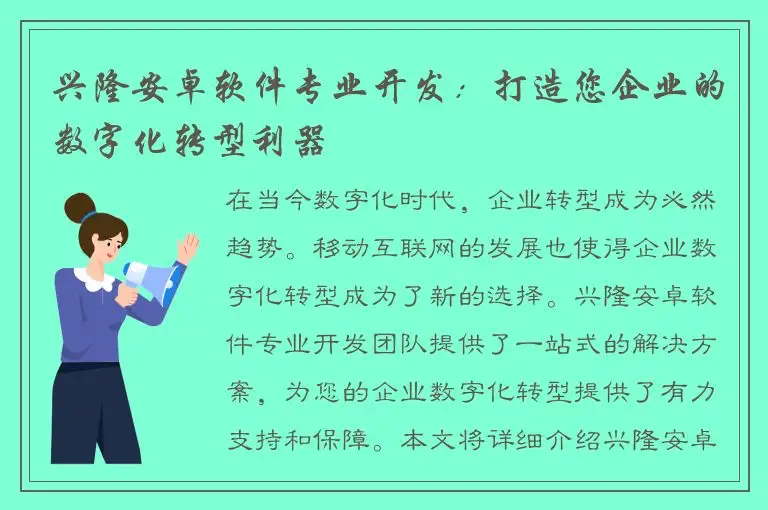 兴隆安卓软件专业开发：打造您企业的数字化转型利器

在当今数字化时代，企业转型成为必然趋势。移动互联网的发展也使得企业数字化转型成为了新的选择。兴隆安卓软件专业开发团队提供了一站式的解决方案，为您的企业数字化转型提供了有力支持和保障。本文将详细介绍兴隆安卓